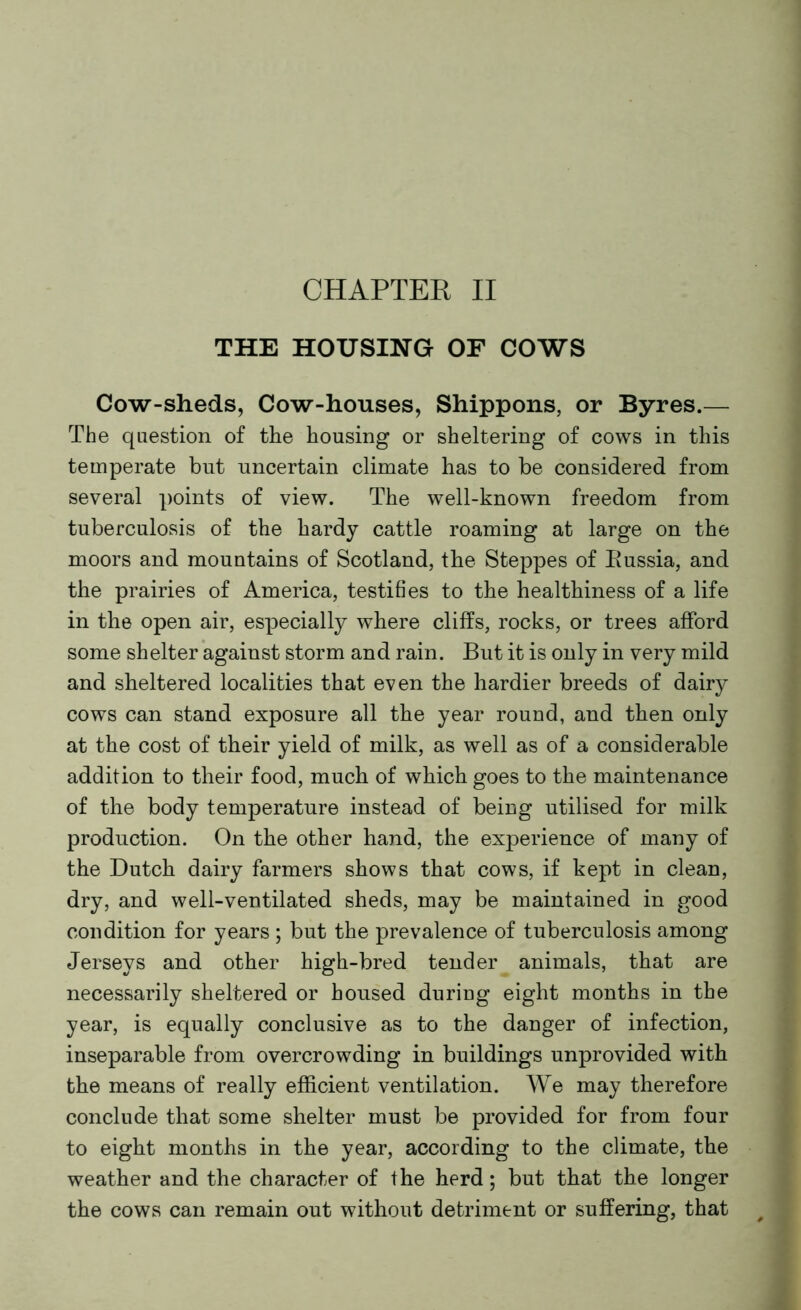 CHAPTER II

THE HOUSING OF COWS

Cow-sheds, Cow-houses, Shippons, or Byres.— The question of the housing or sheltering of cows in this temperate but uncertain climate has to be considered from several points of view. The well-known freedom from tuberculosis of the hardy cattle roaming at large on the moors and mountains of Scotland, the Steppes of Russia, and the prairies of America, testifies to the healthiness of a life in the open air, especially where cliffs, rocks, or trees afford some shelter against storm and rain. But it is only in very mild and sheltered localities that even the hardier breeds of dairy cows can stand exposure all the year round, and then only at the cost of their yield of milk, as well as of a considerable addition to their food, much of which goes to the maintenance of the body temperature instead of being utilised for milk production. On the other hand, the experience of many of the Dutch dairy farmers shows that cows, if kept in clean, dry, and well-ventilated sheds, may be maintained in good condition for years; but the prevalence of tuberculosis among Jerseys and other high-bred tender animals, that are necessarily sheltered or housed during eight months in the year, is equally conclusive as to the danger of infection, inseparable from overcrowding in buildings unprovided with the means of really efficient ventilation. We may therefore conclude that some shelter must be provided for from four to eight months in the year, according to the climate, the weather and the character of the herd; but that the longer the cows can remain out without detriment or suffering, that